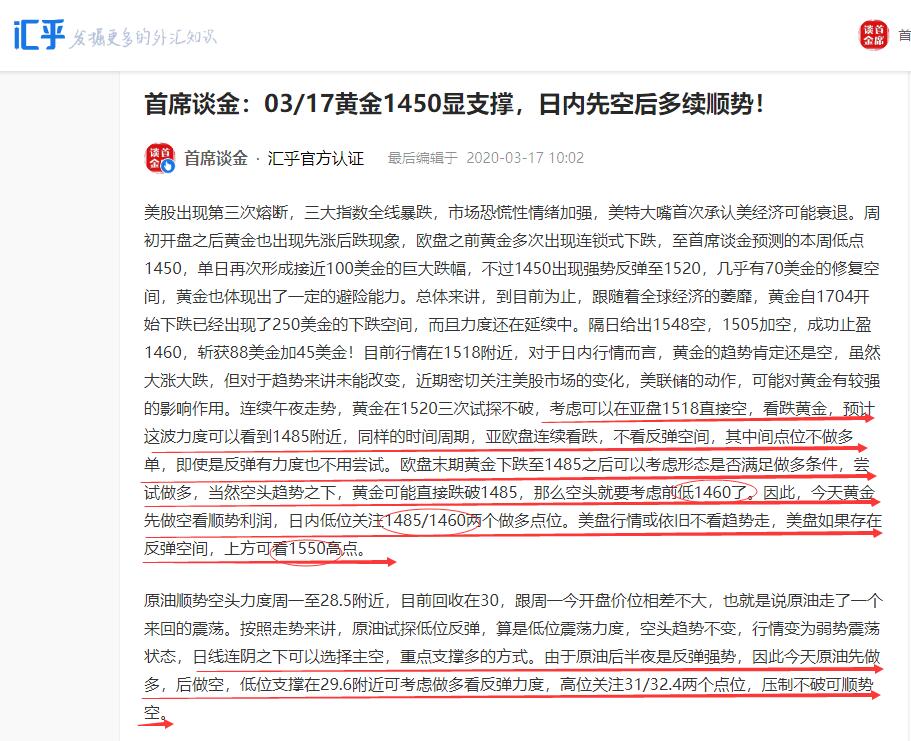 汇乎 发掘更多的外汇知识

谈首金席 首

首席谈金：03/17黄金1450显支撑，日内先空后多续顺势！

谈首金 首席谈金 · 汇乎官方认证 最后编辑于 2020-03-17 10:02

美股出现第三次熔断，三大指数全线暴跌，市场恐慌性情绪加强，美特大嘴首次承认美经济可能衰退。周初开盘之后黄金也出现先涨后跌现象，欧盘之前黄金多次出现连锁式下跌，至首席谈金预测的本周低点1450，单日再次形成接近100美金的巨大跌幅，不过1450出现强势反弹至1520，几乎有70美金的修复空间，黄金也体现出了一定的避险能力。总体来讲，到目前为止，跟随着全球经济的萎靡，黄金自1704开始下跌已经出现了250美金的下跌空间，而且力度还在延续中。隔日给出1548空，1505加空，成功止盈1460，斩获88美金加45美金！目前行情在1518附近，对于日内行情而言，黄金的趋势肯定还是空，虽然大涨大跌，但对于趋势来讲未能改变，近期密切关注美股市场的变化，美联储的动作，可能对黄金有较强的影响作用。连续午夜走势，黄金在1520三次试探不破，考虑可以在亚盘1518直接空，看跌黄金，预计这波力度可以看到1485附近，同样的时间周期，亚欧盘连续看跌，不看反弹空间，其中间点位不做多单，即使是反弹有力度也不用尝试。欧盘末期黄金下跌至1485之后可以考虑形态是否满足做多条件，尝试做多，当然空头趋势之下，黄金可能直接跌破1485，那么空头就要考虑前低1460了。因此，今天黄金先做空看顺势利润，日内低位关注1485/1460两个做多点位。美盘行情或依旧不看趋势走，美盘如果存在反弹空间，上方可看1550高点。

原油顺势空头力度周一至28.5附近，目前回收在30，跟周一今开盘价位相差不大，也就是说原油走了一个来回的震荡。按照走势来讲，原油试探低位反弹，算是低位震荡力度，空头趋势不变，行情变为弱势震荡状态，日线连阴之下可以选择主空，重点支撑多的方式。由于原油后半夜是反弹强势，因此今天原油先做多，后做空，低位支撑在29.6附近可考虑做多看反弹力度，高位关注31/32.4两个点位，压制不破可顺势空。